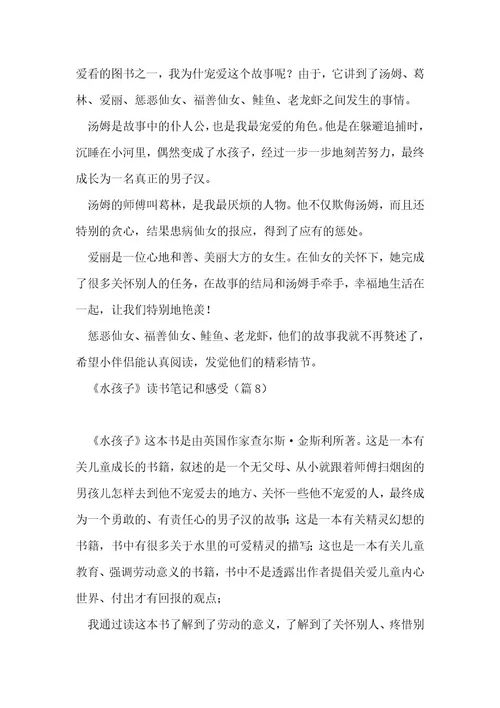 爱看的图书之一，我为什宠爱这个故事呢？由于，它讲到了汤姆、葛林、爱丽、惩恶仙女、福善仙女、鲑鱼、老龙虾之间发生的事情。

汤姆是故事中的仆人公，也是我最宠爱的角色。他是在躲避追捕时，沉睡在小河里，偶然变成了水孩子，经过一步一步地刻苦努力，最终成长为一名真正的男子汉。

汤姆的师傅叫葛林，是我最厌烦的人物。他不仅欺侮汤姆，而且还特别的贪心，结果患病仙女的报应，得到了应有的惩处。

爱丽是一位心地和善、美丽大方的女生。在仙女的关怀下，她完成了很多关怀别人的任务，在故事的结局和汤姆手牵手，幸福地生活在一起，让我们特别地艳羡！

惩恶仙女、福善仙女、鲑鱼、老龙虾，他们的故事我就不再赘述了，希望小伴侣能认真阅读，发觉他们的精彩情节。

《水孩子》读书笔记和感受（篇 8）

《水孩子》这本书是由英国作家查尔斯·金斯利所著。这是一本有关儿童成长的书籍，叙述的是一个无父母、从小就跟着师傅扫烟囱的男孩儿怎样去到他不宠爱去的地方、关怀一些他不宠爱的人，最终成为一个勇敢的、有责任心的男子汉的故事；这是一本有关精灵幻想的书籍，书中有很多关于水里的可爱精灵的描写；这也是一本有关儿童教育、强调劳动意义的书籍，书中不是透露出作者提倡关爱儿童内心世界、付出才有回报的观点；

我通过读这本书了解到了劳动的意义，了解到了关怀别人、疼惜别